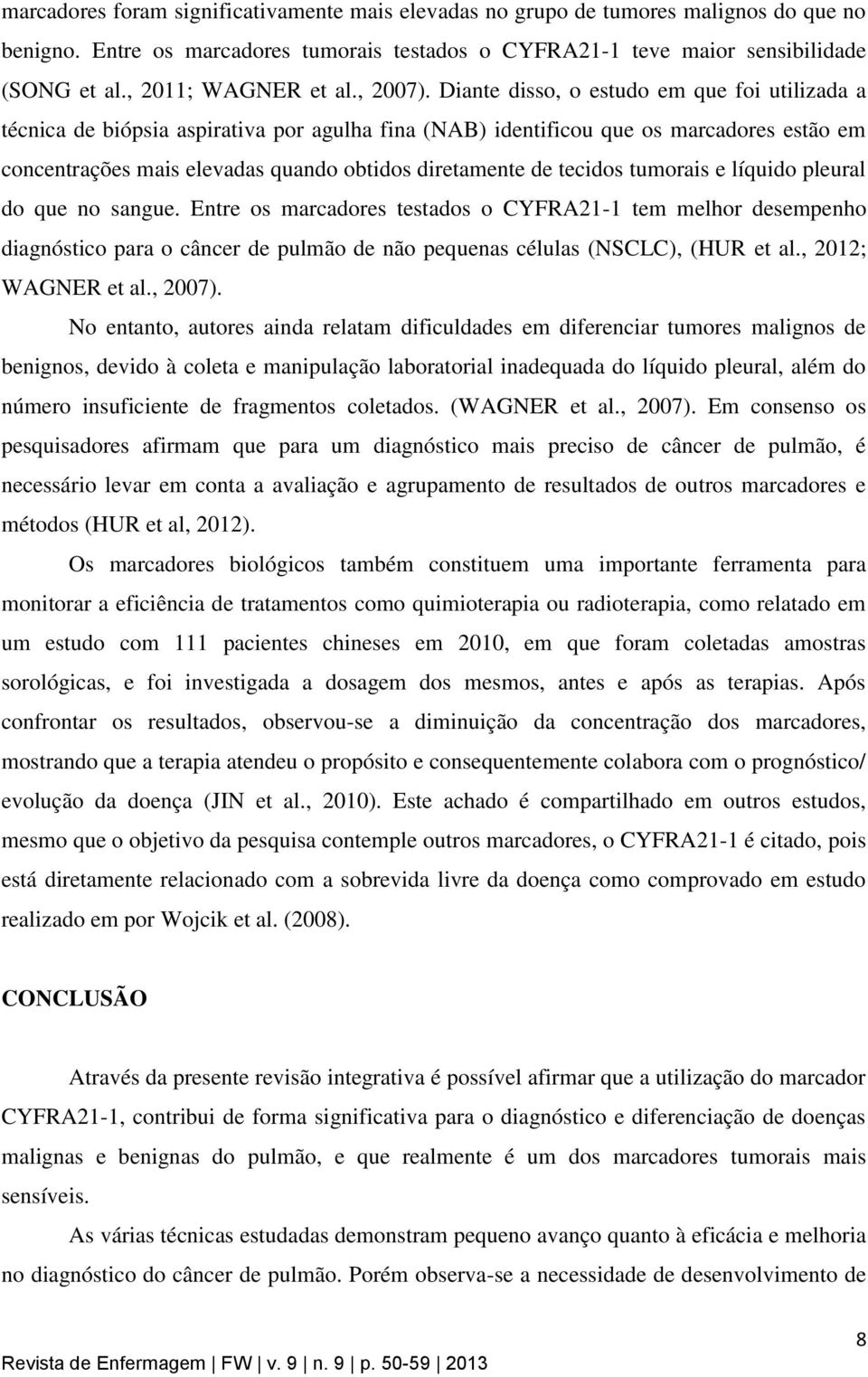 marcadores foram significativamente mais elevadas no grupo de tumores malignos do que no benigno. Entre os marcadores tumorais testados o CYFRA21-1 teve maior sensibilidade (SONG et al., 2011; WAGNER et al., 2007). Diante disso, o estudo em que foi utilizada a técnica de biópsia aspirativa por agulha fina (NAB) identificou que os marcadores estão em concentrações mais elevadas quando obtidos diretamente de tecidos tumorais e líquido pleural do que no sangue. Entre os marcadores testados o CYFRA21-1 tem melhor desempenho diagnóstico para o câncer de pulmão de não pequenas células (NSCLC), (HUR et al., 2012; WAGNER et al., 2007).

No entanto, autores ainda relatam dificuldades em diferenciar tumores malignos de benignos, devido à coleta e manipulação laboratorial inadequada do líquido pleural, além do número insuficiente de fragmentos coletados. (WAGNER et al., 2007). Em consenso os pesquisadores afirmam que para um diagnóstico mais preciso de câncer de pulmão, é necessário levar em conta a avaliação e agrupamento de resultados de outros marcadores e métodos (HUR et al, 2012).

Os marcadores biológicos também constituem uma importante ferramenta para monitorar a eficiência de tratamentos como quimioterapia ou radioterapia, como relatado em um estudo com 111 pacientes chineses em 2010, em que foram coletadas amostras sorológicas, e foi investigada a dosagem dos mesmos, antes e após as terapias. Após confrontar os resultados, observou-se a diminuição da concentração dos marcadores, mostrando que a terapia atendeu o propósito e consequentemente colabora com o prognóstico/ evolução da doença (JIN et al., 2010). Este achado é compartilhado em outros estudos, mesmo que o objetivo da pesquisa contemple outros marcadores, o CYFRA21-1 é citado, pois está diretamente relacionado com a sobrevida livre da doença como comprovado em estudo realizado em por Wojcik et al. (2008).

CONCLUSÃO

Através da presente revisão integrativa é possível afirmar que a utilização do marcador CYFRA21-1, contribui de forma significativa para o diagnóstico e diferenciação de doenças malignas e benignas do pulmão, e que realmente é um dos marcadores tumorais mais sensíveis.

As várias técnicas estudadas demonstram pequeno avanço quanto à eficácia e melhoria no diagnóstico do câncer de pulmão. Porém observa-se a necessidade de desenvolvimento de

8

Revista de Enfermagem | FW | v. 9 | n. 9 | p. 50-59 | 2013